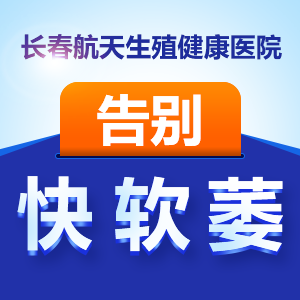 长春航天生殖健康医院

告别

快 软 萎